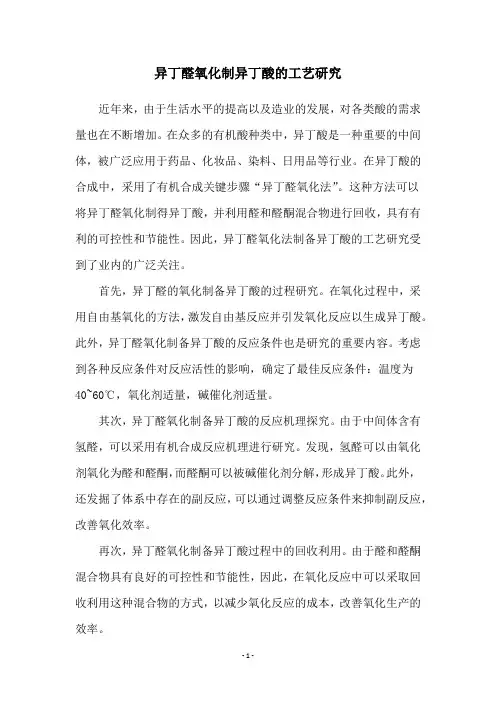 异丁醛氧化制异丁酸的工艺研究

近年来，由于生活水平的提高以及造业的发展，对各类酸的需求量也在不断增加。在众多的有机酸种类中，异丁酸是一种重要的中间体，被广泛应用于药品、化妆品、染料、日用品等行业。在异丁酸的合成中，采用了有机合成关键步骤“异丁醛氧化法”。这种方法可以将异丁醛氧化制得异丁酸，并利用醛和醛酮混合物进行回收，具有有利的可控性和节能性。因此，异丁醛氧化法制备异丁酸的工艺研究受到了业内的广泛关注。

首先，异丁醛的氧化制备异丁酸的过程研究。在氧化过程中，采用自由基氧化的方法，激发自由基反应并引发氧化反应以生成异丁酸。此外，异丁醛氧化制备异丁酸的反应条件也是研究的重要内容。考虑到各种反应条件对反应活性的影响，确定了最佳反应条件：温度为40~60℃，氧化剂适量，碱催化剂适量。

其次，异丁醛氧化制备异丁酸的反应机理探究。由于中间体含有氢醛，可以采用有机合成反应机理进行研究。发现，氢醛可以由氧化剂氧化为醛和醛酮，而醛酮可以被碱催化剂分解，形成异丁酸。此外，还发掘了体系中存在的副反应，可以通过调整反应条件来抑制副反应，改善氧化效率。

再次，异丁醛氧化制备异丁酸过程中的回收利用。由于醛和醛酮混合物具有良好的可控性和节能性，因此，在氧化反应中可以采取回收利用这种混合物的方式，以减少氧化反应的成本，改善氧化生产的效率。

- 1 -